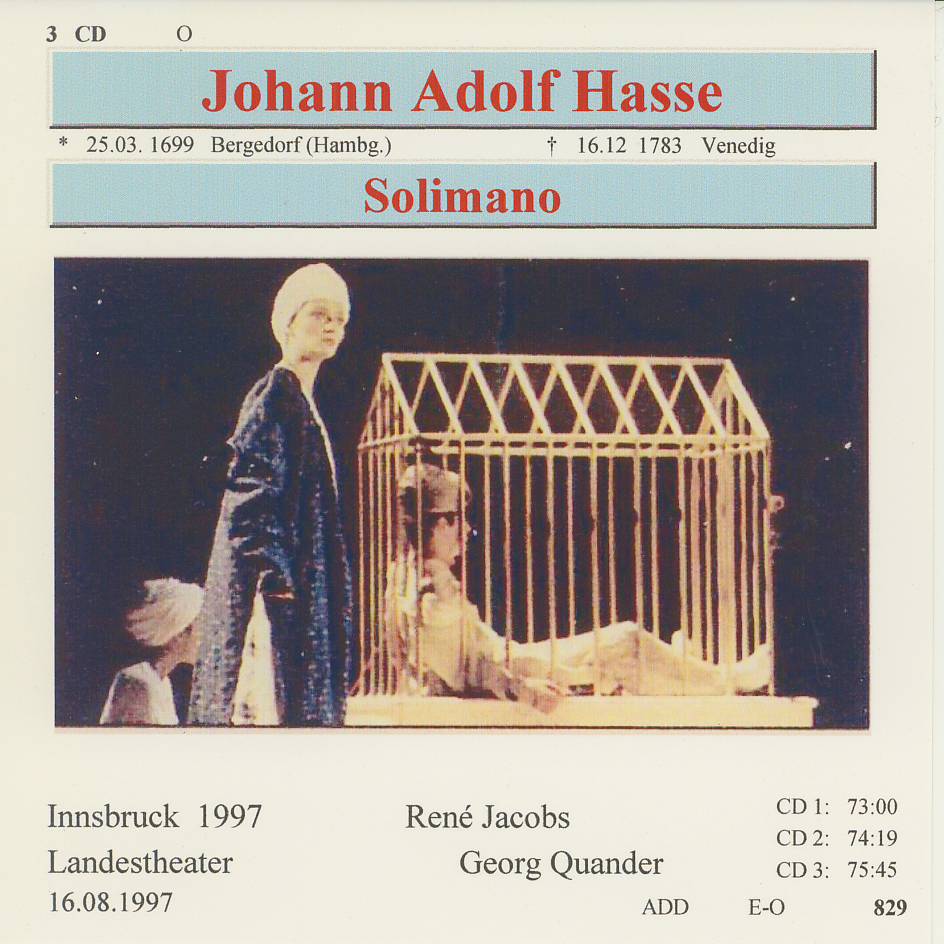 3 CD O

Johann Adolf Hasse

* 25.03. 1699 Bergedorf (Hambg.) † 16.12 1783 Venedig

Solimano

Innsbruck 1997
Landestheater
16.08.1997

René Jacobs
Georg Quander

CD 1: 73:00
CD 2: 74:19
CD 3: 75:45

ADD E-O 829